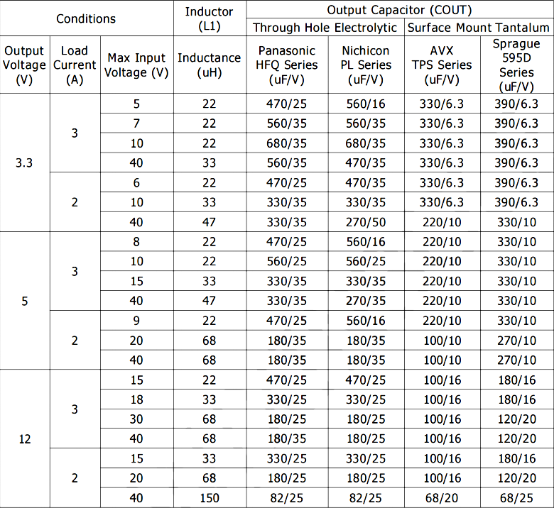 | Conditions | | | Inductor (L1) | Output Capacitor (COUT) | | | |
|---|---|---|---|---|---|---|---|
| | | | | Through Hole Electrolytic | | Surface Mount Tantalum | |
| Output Voltage (V) | Load Current (A) | Max Input Voltage (V) | Inductance (uH) | Panasonic HFQ Series (uF/V) | Nichicon PL Series (uF/V) | AVX TPS Series (uF/V) | Sprague 595D Series (uF/V) |
| 3.3 | 3 | 5 | 22 | 470/25 | 560/16 | 330/6.3 | 390/6.3 |
| | | 7 | 22 | 560/35 | 560/35 | 330/6.3 | 390/6.3 |
| | | 10 | 22 | 680/35 | 680/35 | 330/6.3 | 390/6.3 |
| | | 40 | 33 | 560/35 | 470/35 | 330/6.3 | 390/6.3 |
| | 2 | 6 | 22 | 470/25 | 470/35 | 330/6.3 | 390/6.3 |
| | | 10 | 33 | 330/35 | 330/35 | 330/6.3 | 390/6.3 |
| | | 40 | 47 | 330/35 | 270/50 | 220/10 | 330/10 |
| 5 | 3 | 8 | 22 | 470/25 | 560/16 | 220/10 | 330/10 |
| | | 10 | 22 | 560/25 | 560/25 | 220/10 | 330/10 |
| | | 15 | 33 | 330/35 | 330/35 | 220/10 | 330/10 |
| | | 40 | 47 | 330/35 | 270/35 | 220/10 | 330/10 |
| | 2 | 9 | 22 | 470/25 | 560/16 | 220/10 | 330/10 |
| | | 20 | 68 | 180/35 | 180/35 | 100/10 | 270/10 |
| | | 40 | 68 | 180/35 | 180/35 | 100/10 | 270/10 |
| 12 | 3 | 15 | 22 | 470/25 | 470/25 | 100/16 | 180/16 |
| | | 18 | 33 | 330/25 | 330/25 | 100/16 | 180/16 |
| | | 30 | 68 | 180/25 | 180/25 | 100/16 | 120/20 |
| | | 40 | 68 | 180/35 | 180/25 | 100/16 | 120/20 |
| | 2 | 15 | 33 | 330/25 | 330/25 | 100/16 | 180/16 |
| | | 20 | 68 | 180/25 | 180/25 | 100/16 | 120/20 |
| | | 40 | 150 | 82/25 | 82/25 | 68/20 | 68/25 |